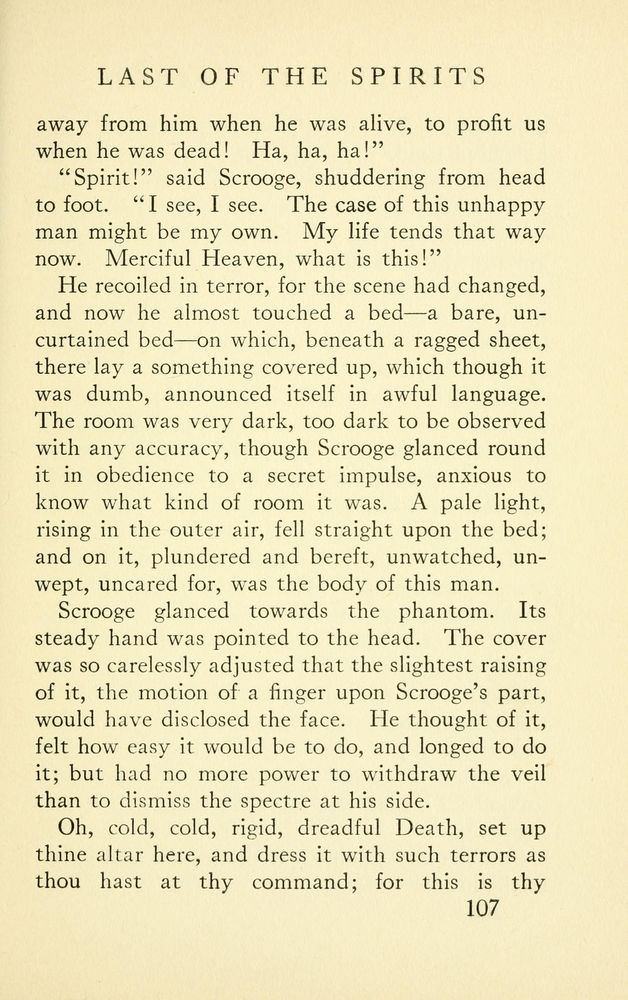 LAST OF THE SPIRITS

away from him when he was alive, to profit us when he was dead! Ha, ha, ha!"

"Spirit!" said Scrooge, shuddering from head to foot. "I see, I see. The case of this unhappy man might be my own. My life tends that way now. Merciful Heaven, what is this!"

He recoiled in terror, for the scene had changed, and now he almost touched a bed—a bare, uncurtained bed—on which, beneath a ragged sheet, there lay a something covered up, which though it was dumb, announced itself in awful language. The room was very dark, too dark to be observed with any accuracy, though Scrooge glanced round it in obedience to a secret impulse, anxious to know what kind of room it was. A pale light, rising in the outer air, fell straight upon the bed; and on it, plundered and bereft, unwatched, unwept, uncared for, was the body of this man.

Scrooge glanced towards the phantom. Its steady hand was pointed to the head. The cover was so carelessly adjusted that the slightest raising of it, the motion of a finger upon Scrooge's part, would have disclosed the face. He thought of it, felt how easy it would be to do, and longed to do it; but had no more power to withdraw the veil than to dismiss the spectre at his side.

Oh, cold, cold, rigid, dreadful Death, set up thine altar here, and dress it with such terrors as thou hast at thy command; for this is thy

107